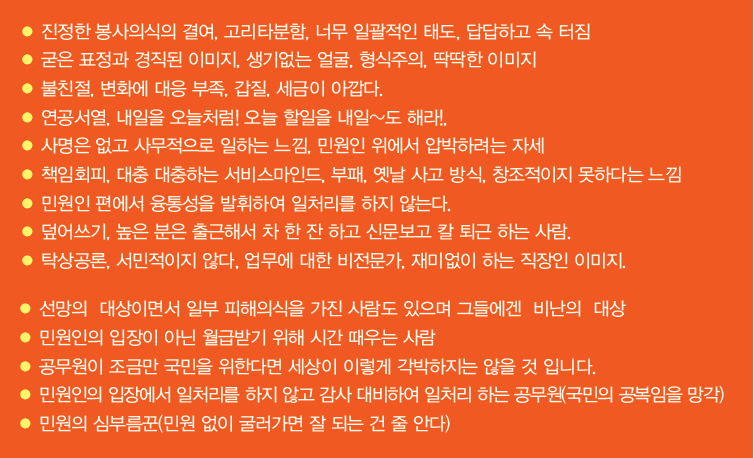 • 진정한 봉사의식의 결여, 고리타분함, 너무 일괄적인 태도, 답답하고 속 터짐
• 굳은 표정과 경직된 이미지, 생기없는 얼굴, 형식주의, 딱딱한 이미지
• 불친절, 변화에 대응 부족, 갑질, 세금이 아깝다.
• 연공서열, 내일을 오늘처럼! 오늘 할일을 내일~도 해라!,
• 사명은 없고 사무적으로 일하는 느낌, 민원인 위에서 압박하려는 자세
• 책임회피, 대충 대충하는 서비스마인드, 부패, 옛날 사고 방식, 창조적이지 못하다는 느낌
• 민원인 편에서 융통성을 발휘하여 일처리를 하지 않는다.
• 덮어쓰기, 높은 분은 출근해서 차 한 잔 하고 신문보고 칼 퇴근 하는 사람.
• 탁상공론, 서민적이지 않다, 업무에 대한 비전문가, 재미없이 하는 직장인 이미지.

• 선망의 대상이면서 일부 피해의식을 가진 사람도 있으며 그들에겐 비난의 대상
• 민원인의 입장이 아닌 월급받기 위해 시간 때우는 사람
• 공무원이 조금만 국민을 위한다면 세상이 이렇게 각박하지는 않을 것 입니다.
• 민원인의 입장에서 일처리를 하지 않고 감사 대비하여 일처리 하는 공무원(국민의 공복임을 망각)
• 민원의 심부름꾼(민원 없이 굴러가면 잘 되는 건 줄 안다)